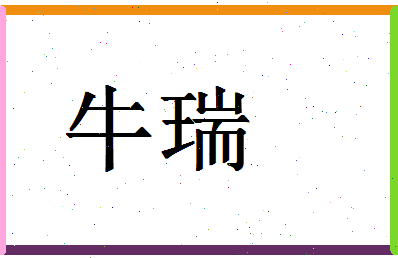 牛瑞